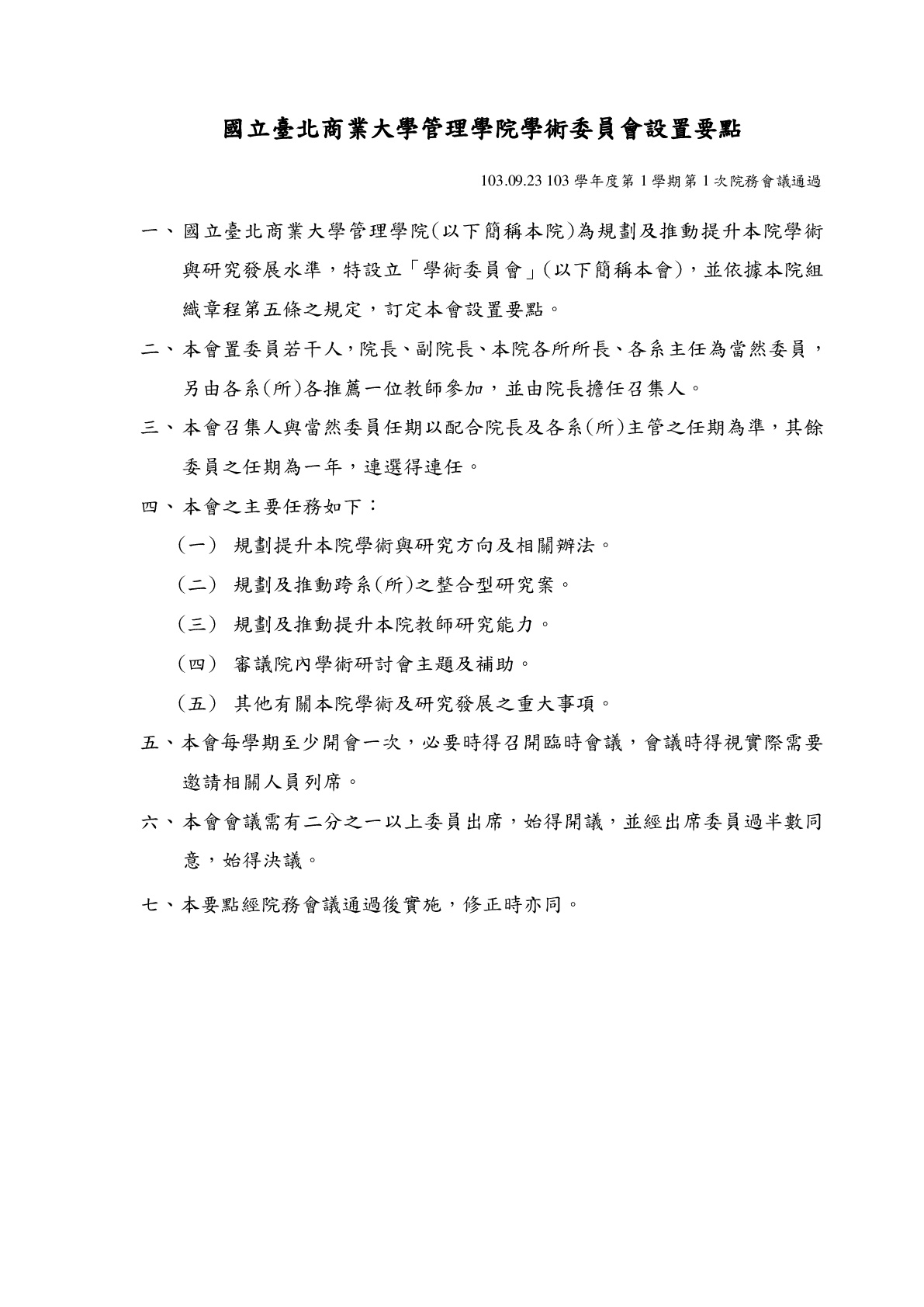 國立臺北商業大學管理學院學術委員會設置要點

103.09.23 103 學年度第 1 學期第 1 次院務會議通過

一、國立臺北商業大學管理學院(以下簡稱本院)為規劃及推動提升本院學術與研究發展水準，特設立「學術委員會」(以下簡稱本會)，並依據本院組織章程第五條之規定，訂定本會設置要點。

二、本會置委員若干人，院長、副院長、本院各所所長、各系主任為當然委員，另由各系(所)各推薦一位教師參加，並由院長擔任召集人。

三、本會召集人與當然委員任期以配合院長及各系(所)主管之任期為準，其餘委員之任期為一年，連選得連任。

四、本會之主要任務如下：

（一） 規劃提升本院學術與研究方向及相關辦法。

（二） 規劃及推動跨系(所)之整合型研究案。

（三） 規劃及推動提升本院教師研究能力。

（四） 審議院內學術研討會主題及補助。

（五） 其他有關本院學術及研究發展之重大事項。

五、本會每學期至少開會一次，必要時得召開臨時會議，會議時得視實際需要邀請相關人員列席。

六、本會會議需有二分之一以上委員出席，始得開議，並經出席委員過半數同意，始得決議。

七、本要點經院務會議通過後實施，修正時亦同。